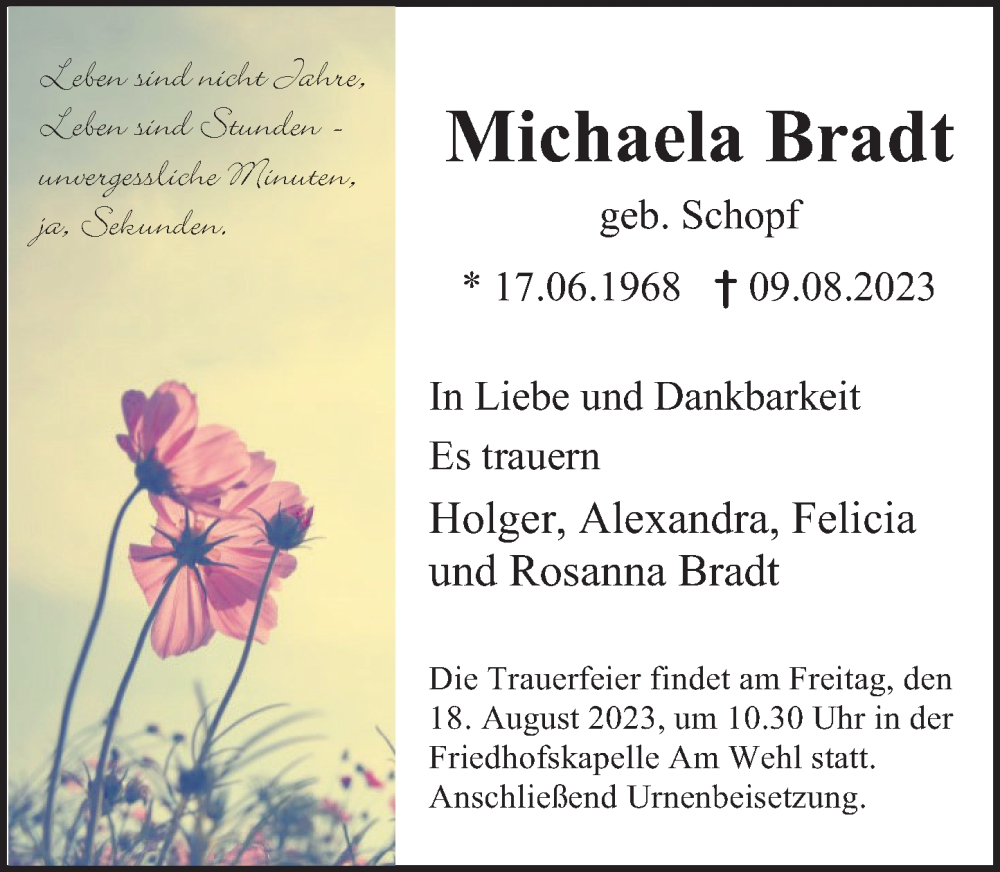 Leben sind nicht Jahre,
Leben sind Stunden -
unvergessliche Minuten,
ja, Sekunden.

Michaela Bradt

geb. Schopf

* 17.06.1968 † 09.08.2023

In Liebe und Dankbarkeit

Es trauern

Holger, Alexandra, Felicia
und Rosanna Bradt

Die Trauerfeier findet am Freitag, den 18. August 2023, um 10.30 Uhr in der Friedhofskapelle Am Wehl statt. Anschließend Urnenbeisetzung.